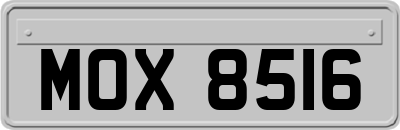 MOX 8516